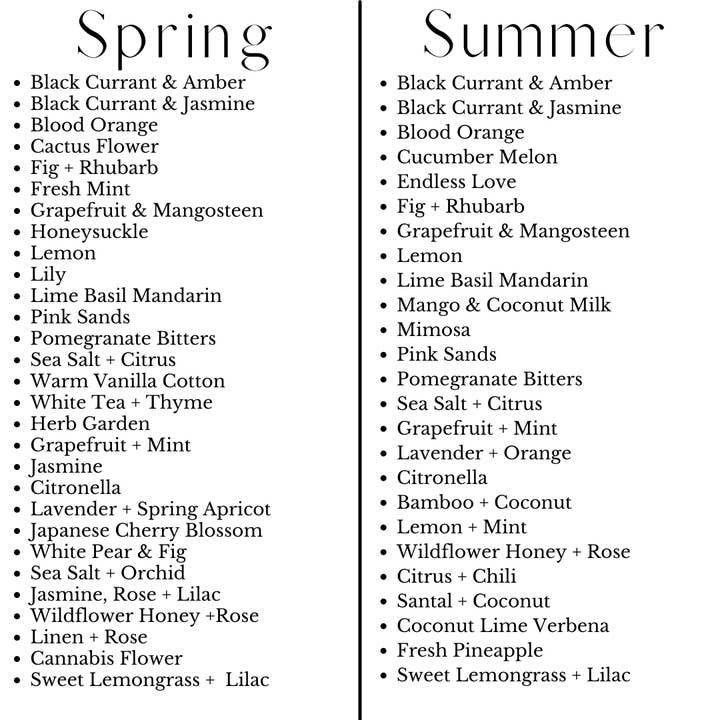 Spring

• Black Currant & Amber
• Black Currant & Jasmine
• Blood Orange
• Cactus Flower
• Fig + Rhubarb
• Fresh Mint
• Grapefruit & Mangosteen
• Honeysuckle
• Lemon
• Lily
• Lime Basil Mandarin
• Pink Sands
• Pomegranate Bitters
• Sea Salt + Citrus
• Warm Vanilla Cotton
• White Tea + Thyme
• Herb Garden
• Grapefruit + Mint
• Jasmine
• Citronella
• Lavender + Spring Apricot
• Japanese Cherry Blossom
• White Pear & Fig
• Sea Salt + Orchid
• Jasmine, Rose + Lilac
• Wildflower Honey +Rose
• Linen + Rose
• Cannabis Flower
• Sweet Lemongrass + Lilac

Summer

• Black Currant & Amber
• Black Currant & Jasmine
• Blood Orange
• Cucumber Melon
• Endless Love
• Fig + Rhubarb
• Grapefruit & Mangosteen
• Lemon
• Lime Basil Mandarin
• Mango & Coconut Milk
• Mimosa
• Pink Sands
• Pomegranate Bitters
• Sea Salt + Citrus
• Grapefruit + Mint
• Lavender + Orange
• Citronella
• Bamboo + Coconut
• Lemon + Mint
• Wildflower Honey + Rose
• Citrus + Chili
• Santal + Coconut
• Coconut Lime Verbena
• Fresh Pineapple
• Sweet Lemongrass + Lilac